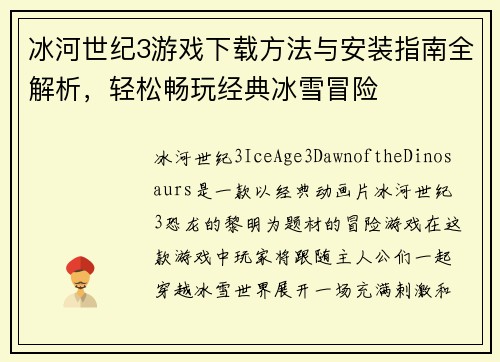 冰河世纪3游戏下载方法与安装指南全解析，轻松畅玩经典冰雪冒险

冰河世纪3IceAge3DawnoftheDinosaurs是一款以经典动画片冰河世纪3恐龙的黎明为题材的冒险游戏在这款游戏中玩家将跟随主人公们一起穿越冰雪世界展开一场充满刺激和